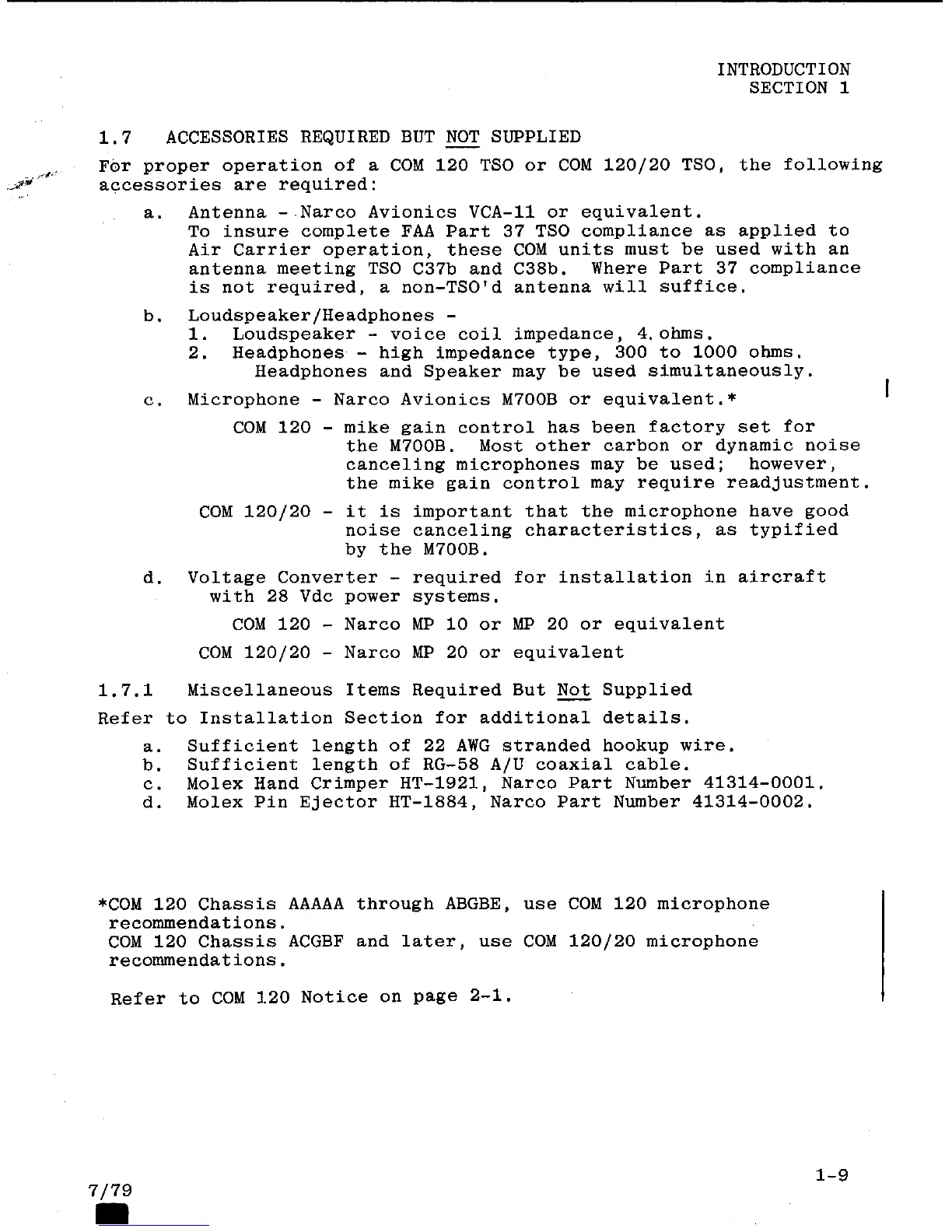 INTRODUCTION
SECTION 1

1.7 ACCESSORIES REQUIRED BUT NOT SUPPLIED

For proper operation of a COM 120 TSO or COM 120/20 TSO, the following accessories are required:

a. Antenna - Narco Avionics VCA-11 or equivalent. To insure complete FAA Part 37 TSO compliance as applied to Air Carrier operation, these COM units must be used with an antenna meeting TSO C37b and C38b. Where Part 37 compliance is not required, a non-TSO'd antenna will suffice.

b. Loudspeaker/Headphones -
1. Loudspeaker - voice coil impedance, 4 ohms.
2. Headphones - high impedance type, 300 to 1000 ohms.
Headphones and Speaker may be used simultaneously.

c. Microphone - Narco Avionics M700B or equivalent.*

COM 120 - mike gain control has been factory set for the M700B. Most other carbon or dynamic noise canceling microphones may be used; however, the mike gain control may require readjustment.

COM 120/20 - it is important that the microphone have good noise canceling characteristics, as typified by the M700B.

d. Voltage Converter - required for installation in aircraft with 28 Vdc power systems.

COM 120 - Narco MP 10 or MP 20 or equivalent

COM 120/20 - Narco MP 20 or equivalent

1.7.1 Miscellaneous Items Required But Not Supplied

Refer to Installation Section for additional details.

a. Sufficient length of 22 AWG stranded hookup wire.
b. Sufficient length of RG-58 A/U coaxial cable.
c. Molex Hand Crimper HT-1921, Narco Part Number 41314-0001.
d. Molex Pin Ejector HT-1884, Narco Part Number 41314-0002.

*COM 120 Chassis AAAAA through ABGBE, use COM 120 microphone recommendations.
COM 120 Chassis ACGBF and later, use COM 120/20 microphone recommendations.

Refer to COM 120 Notice on page 2-1.

7/79

1-9